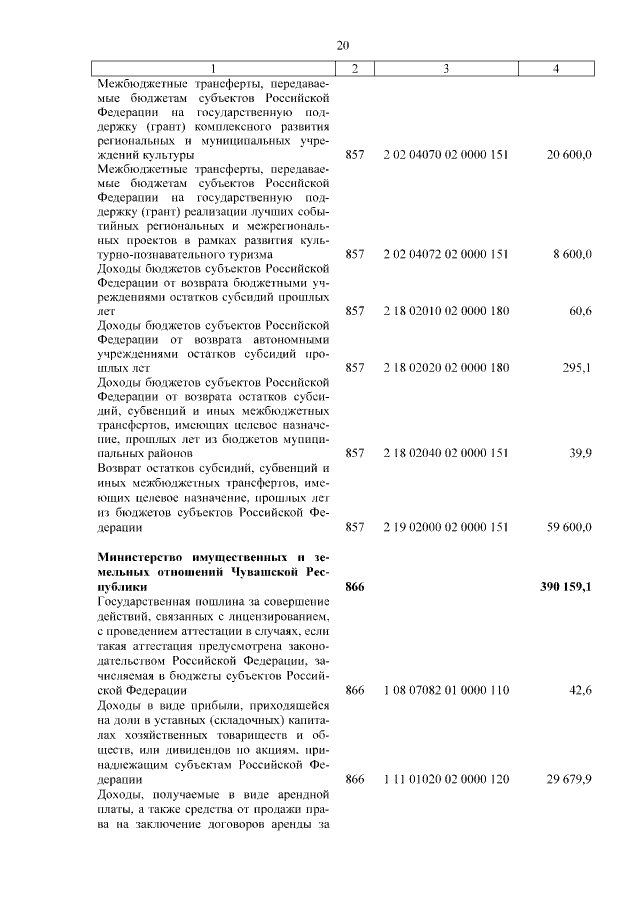 20

| 1 | 2 | 3 | 4 |
|---|---|---|---|
| Межбюджетные трансферты, передаваемые бюджетам субъектов Российской Федерации на государственную поддержку (грант) комплексного развития региональных и муниципальных учреждений культуры | 857 | 2 02 04070 02 0000 151 | 20 600,0 |
| Межбюджетные трансферты, передаваемые бюджетам субъектов Российской Федерации на государственную поддержку (грант) реализации лучших событийных региональных и межрегиональных проектов в рамках развития культурно-познавательного туризма | 857 | 2 02 04072 02 0000 151 | 8 600,0 |
| Доходы бюджетов субъектов Российской Федерации от возврата бюджетными учреждениями остатков субсидий прошлых лет | 857 | 2 18 02010 02 0000 180 | 60,6 |
| Доходы бюджетов субъектов Российской Федерации от возврата автономными учреждениями остатков субсидий прошлых лет | 857 | 2 18 02020 02 0000 180 | 295,1 |
| Доходы бюджетов субъектов Российской Федерации от возврата остатков субсидий, субвенций и иных межбюджетных трансфертов, имеющих целевое назначение, прошлых лет из бюджетов муниципальных районов | 857 | 2 18 02040 02 0000 151 | 39,9 |
| Возврат остатков субсидий, субвенций и иных межбюджетных трансфертов, имеющих целевое назначение, прошлых лет из бюджетов субъектов Российской Федерации | 857 | 2 19 02000 02 0000 151 | 59 600,0 |
| **Министерство имущественных и земельных отношений Чувашской Республики** | **866** | | **390 159,1** |
| Государственная пошлина за совершение действий, связанных с лицензированием, с проведением аттестации в случаях, если такая аттестация предусмотрена законодательством Российской Федерации, зачисляемая в бюджеты субъектов Российской Федерации | 866 | 1 08 07082 01 0000 110 | 42,6 |
| Доходы в виде прибыли, приходящейся на доли в уставных (складочных) капиталах хозяйственных товариществ и обществ, или дивидендов по акциям, принадлежащим субъектам Российской Федерации | 866 | 1 11 01020 02 0000 120 | 29 679,9 |
| Доходы, получаемые в виде арендной платы, а также средства от продажи права на заключение договоров аренды за | | | |